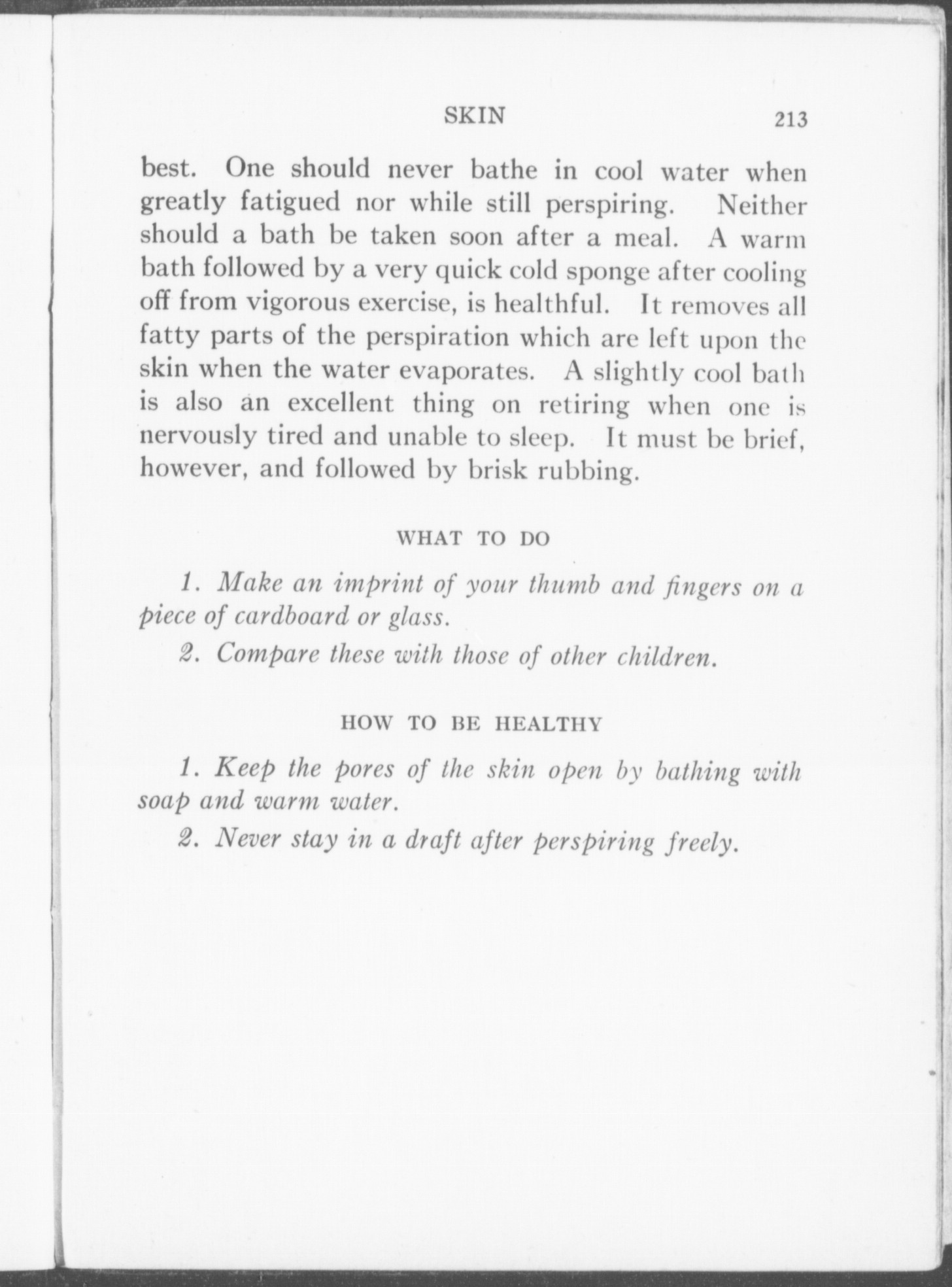 SKIN 213

best. One should never bathe in cool water when greatly fatigued nor while still perspiring. Neither should a bath be taken soon after a meal. A warm bath followed by a very quick cold sponge after cooling off from vigorous exercise, is healthful. It removes all fatty parts of the perspiration which are left upon the skin when the water evaporates. A slightly cool bath is also an excellent thing on retiring when one is nervously tired and unable to sleep. It must be brief, however, and followed by brisk rubbing.

WHAT TO DO

1. Make an imprint of your thumb and fingers on a piece of cardboard or glass.

2. Compare these with those of other children.

HOW TO BE HEALTHY

1. Keep the pores of the skin open by bathing with soap and warm water.

2. Never stay in a draft after perspiring freely.